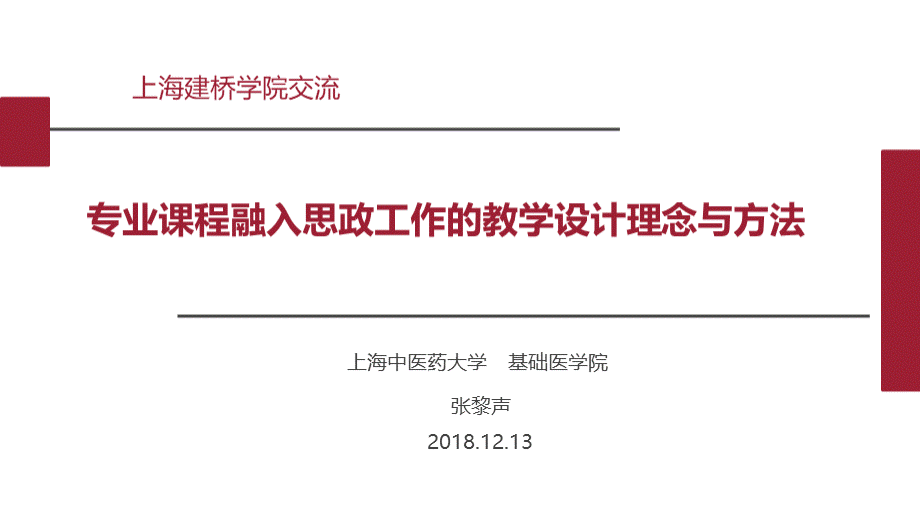 上海建桥学院交流

专业课程融入思政工作的教学设计理念与方法

上海中医药大学　基础医学院

张黎声

2018.12.13